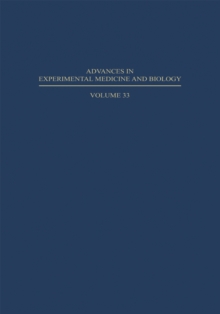 ADVANCES IN
EXPERIMENTAL MEDICINE AND BIOLOGY

VOLUME 33